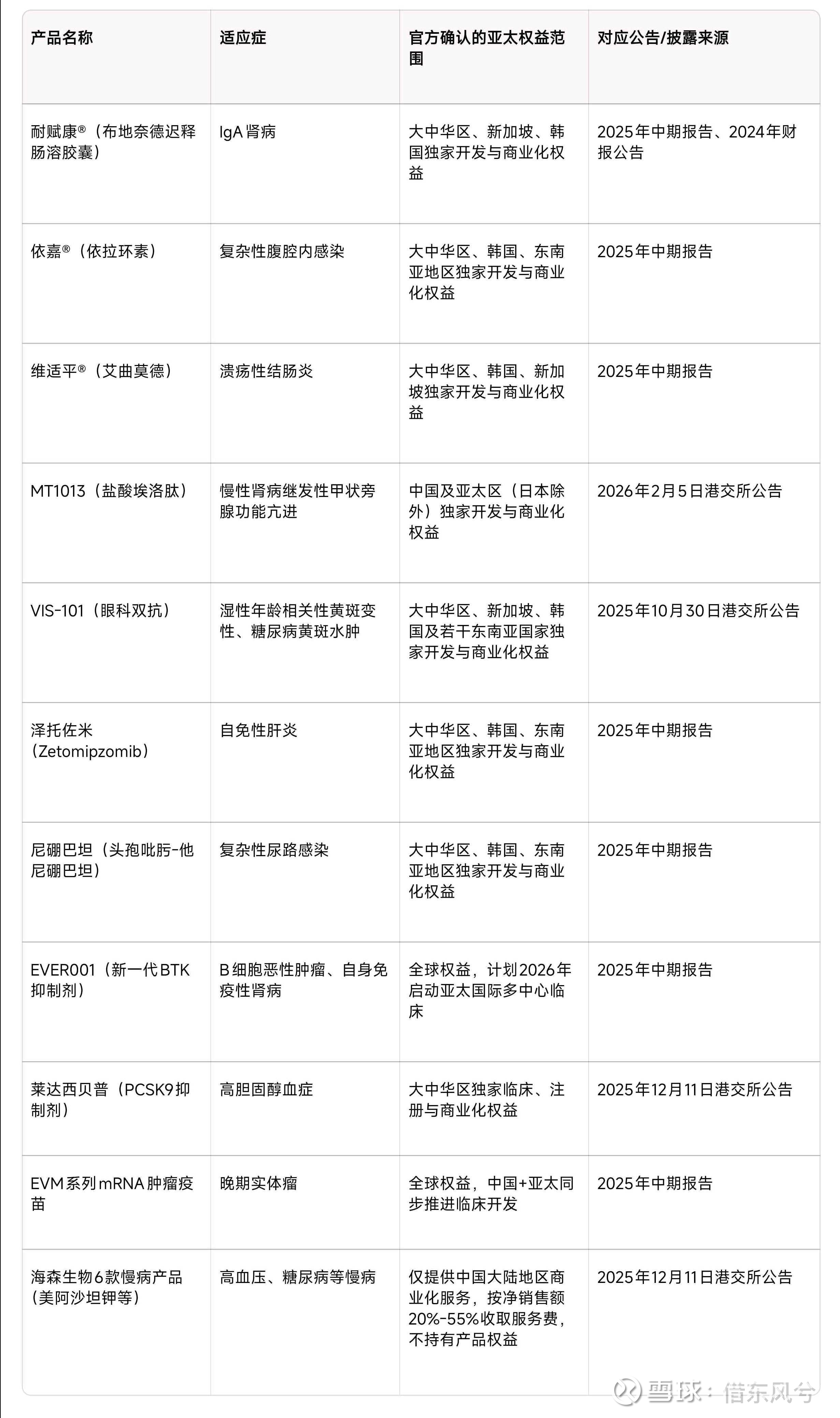 | 产品名称 | 适应症 | 官方确认的亚太权益范围 | 对应公告/披露来源 |
|---|---|---|---|
| 耐赋康®（布地奈德迟释肠溶胶囊） | IgA 肾病 | 大中华区、新加坡、韩国独家开发与商业化权益 | 2025年中期报告、2024年财报公告 |
| 依嘉®（依拉环素） | 复杂性腹腔内感染 | 大中华区、韩国、东南亚地区独家开发与商业化权益 | 2025年中期报告 |
| 维适平®（艾曲莫德） | 溃疡性结肠炎 | 大中华区、韩国、新加坡独家开发与商业化权益 | 2025年中期报告 |
| MT1013（盐酸埃洛肽） | 慢性肾病继发性甲状旁腺功能亢进 | 中国及亚太区（日本除外）独家开发与商业化权益 | 2026年2月5日港交所公告 |
| VIS-101（眼科双抗） | 湿性年龄相关性黄斑变性、糖尿病黄斑水肿 | 大中华区、新加坡、韩国及若干东南亚国家独家开发与商业化权益 | 2025年10月30日港交所公告 |
| 泽托佐米（Zetomipzomib） | 自免性肝炎 | 大中华区、韩国、东南亚地区独家开发与商业化权益 | 2025年中期报告 |
| 尼硼巴坦（头孢吡肟-他尼硼巴坦） | 复杂性尿路感染 | 大中华区、韩国、东南亚地区独家开发与商业化权益 | 2025年中期报告 |
| EVER001（新一代BTK抑制剂） | B细胞恶性肿瘤、自身免疫性肾病 | 全球权益，计划2026年启动亚太国际多中心临床 | 2025年中期报告 |
| 莱达西贝普（PCSK9抑制剂） | 高胆固醇血症 | 大中华区独家临床、注册与商业化权益 | 2025年12月11日港交所公告 |
| EVM系列mRNA肿瘤疫苗 | 晚期实体瘤 | 全球权益，中国+亚太同步推进临床开发 | 2025年中期报告 |
| 海森生物6款慢病产品（美阿沙坦钾等） | 高血压、糖尿病等慢病 | 仅提供中国大陆地区商业化服务，按净销售额20%-55%收取服务费，不持有产品权益 | 2025年12月11日港交所公告 |

雪球：借东风兮